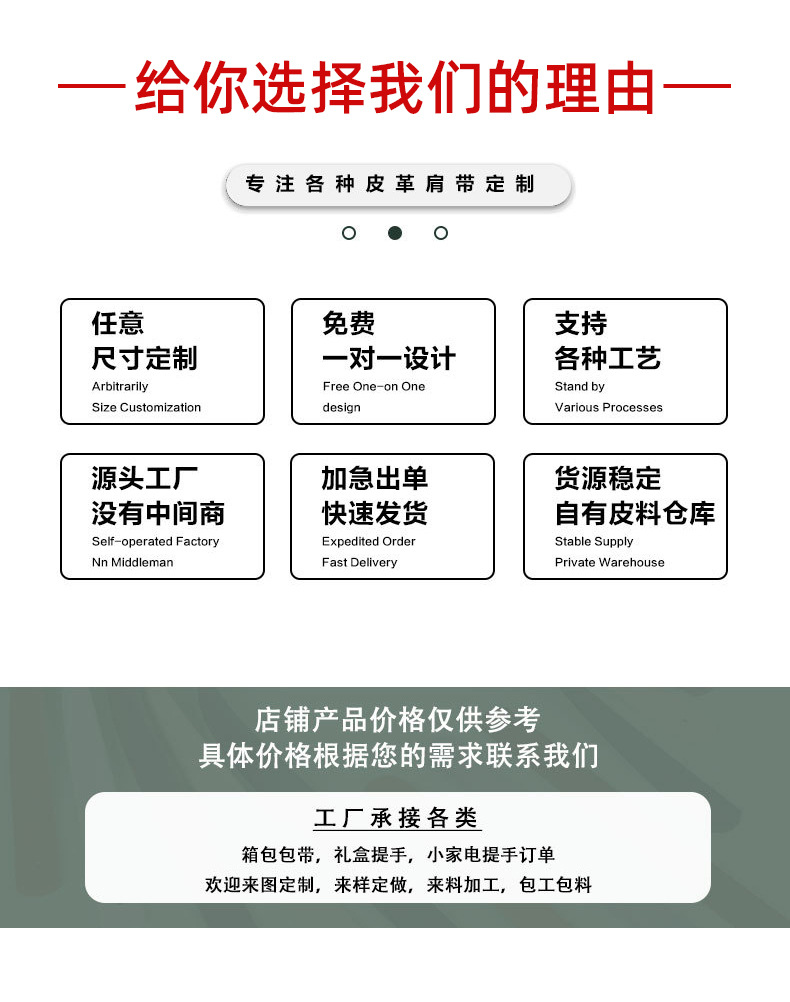 —给你选择我们的理由—

专注各种皮革肩带定制

任意
尺寸定制
Arbitrarily
Size Customization

免费
一对一设计
Free One-on One
design

支持
各种工艺
Stand by
Various Processes

源头工厂
没有中间商
Self-operated Factory
Nn Middleman

加急出单
快速发货
Expedited Order
Fast Delivery

货源稳定
自有皮料仓库
Stable Supply
Private Warehouse

店铺产品价格仅供参考
具体价格根据您的需求联系我们

工厂承接各类

箱包包带，礼盒提手，小家电提手订单
欢迎来图定制，来样定做，来料加工，包工包料